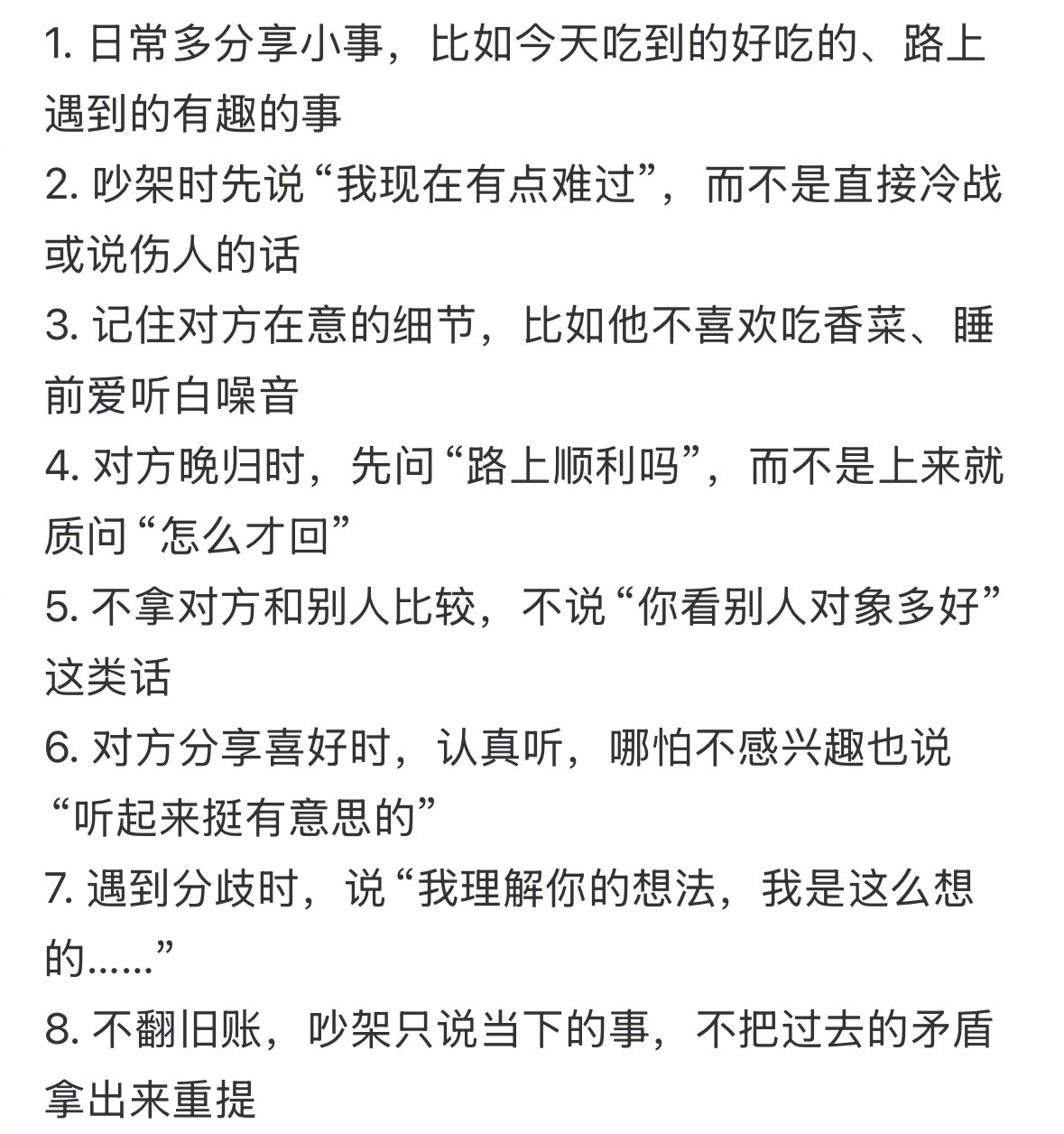 1. 日常多分享小事，比如今天吃到的好吃的、路上遇到的有趣的事
2. 吵架时先说“我现在有点难过”，而不是直接冷战或说伤人的话
3. 记住对方在意的细节，比如他不喜欢吃香菜、睡前爱听白噪音
4. 对方晚归时，先问“路上顺利吗”，而不是上来就质问“怎么才回”
5. 不拿对方和别人比较，不说“你看别人对象多好”这类话
6. 对方分享喜好时，认真听，哪怕不感兴趣也说“听起来挺有意思的”
7. 遇到分歧时，说“我理解你的想法，我是这么想的……”
8. 不翻旧账，吵架只说当下的事，不把过去的矛盾拿出来重提